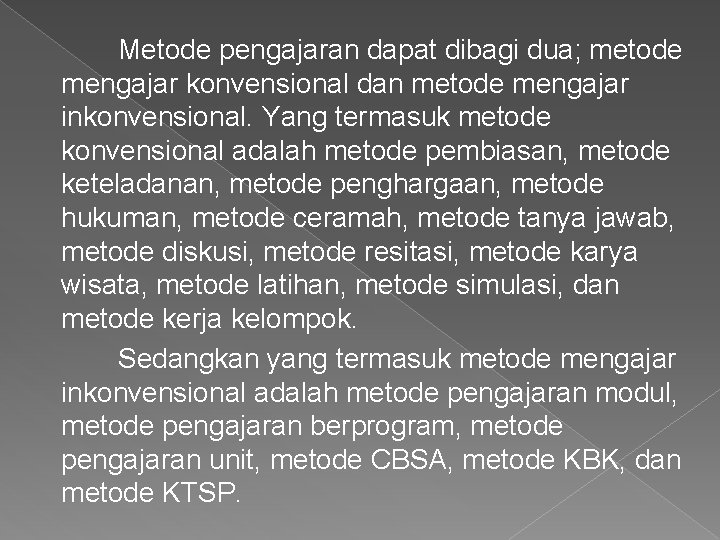 Metode pengajaran dapat dibagi dua; metode mengajar konvensional dan metode mengajar inkonvensional. Yang termasuk metode konvensional adalah metode pembiasan, metode keteladanan, metode penghargaan, metode hukuman, metode ceramah, metode tanya jawab, metode diskusi, metode resitasi, metode karya wisata, metode latihan, metode simulasi, dan metode kerja kelompok.

Sedangkan yang termasuk metode mengajar inkonvensional adalah metode pengajaran modul, metode pengajaran berprogram, metode pengajaran unit, metode CBSA, metode KBK, dan metode KTSP.